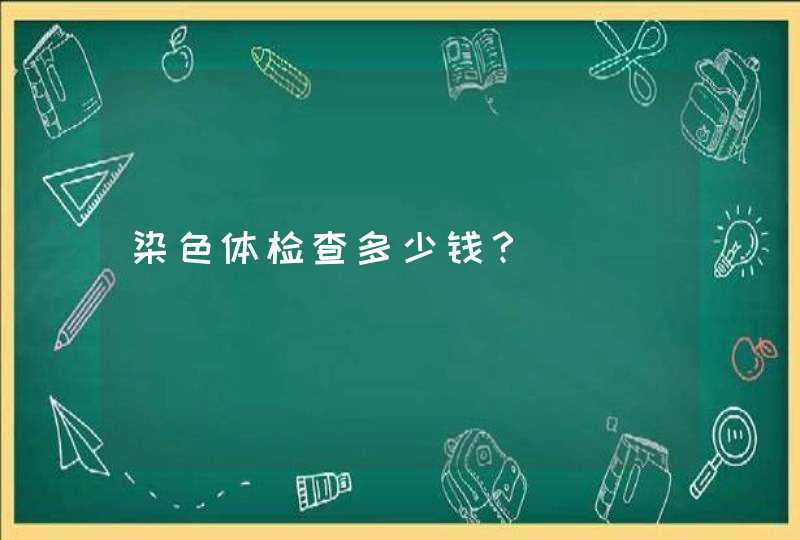 染色体检查多少钱？